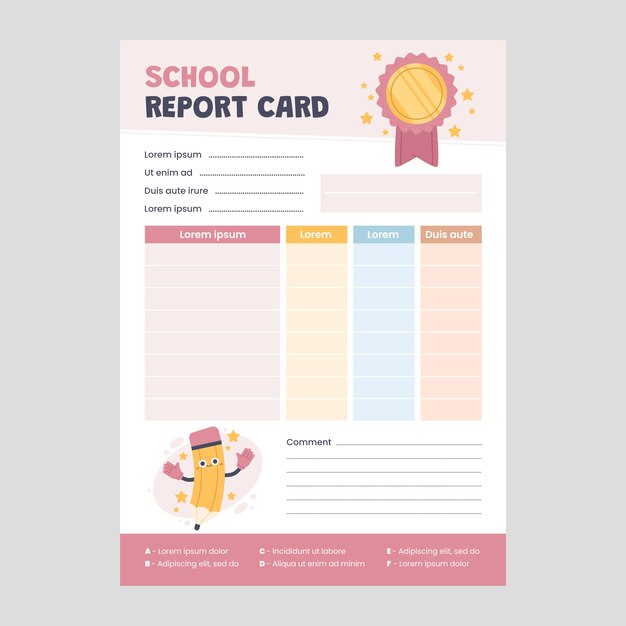 SCHOOL
REPORT CARD

Lorem ipsum
Ut enim ad
Duis aute irure
Lorem ipsum

| Lorem ipsum | Lorem | Lorem | Duis aute |
|---|---|---|---|
| | | | |
| | | | |
| | | | |
| | | | |
| | | | |
| | | | |
| | | | |
| | | | |

Comment

A - Lorem ipsum dolor
B - Adipiscing elit, sed do
C - Incididunt ut labore
D - Aliqua ut enim ad minim
E - Adipiscing elit, sed do
F - Lorem ipsum dolor